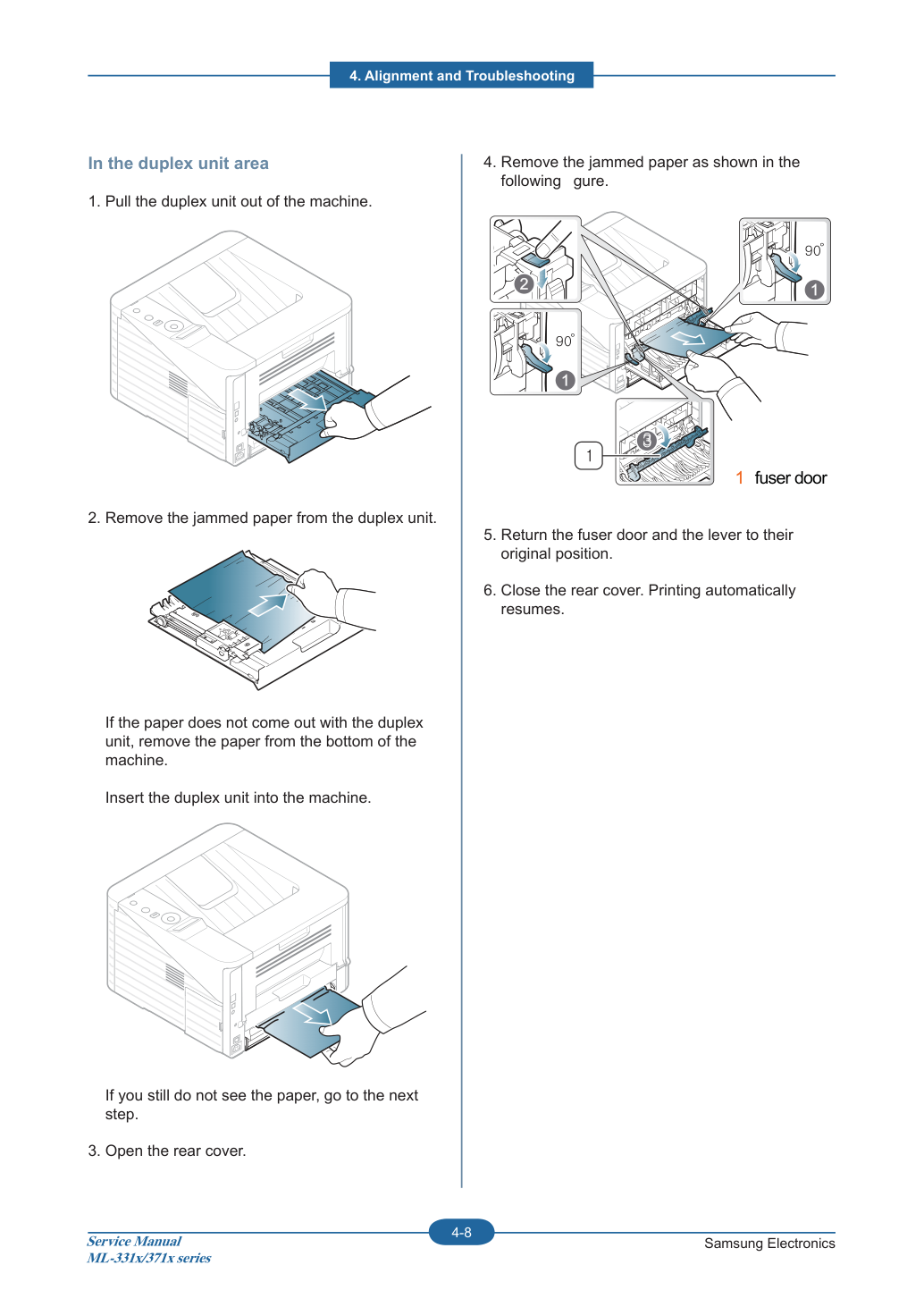 4. Alignment and Troubleshooting

In the duplex unit area

1. Pull the duplex unit out of the machine.

2. Remove the jammed paper from the duplex unit.

If the paper does not come out with the duplex unit, remove the paper from the bottom of the machine.

Insert the duplex unit into the machine.

If you still do not see the paper, go to the next step.

3. Open the rear cover.

4. Remove the jammed paper as shown in the following gure.

2

90°

1

90°

1

3

1

1 fuser door

5. Return the fuser door and the lever to their original position.

6. Close the rear cover. Printing automatically resumes.

Service Manual
ML-331x/371x series

4-8

Samsung Electronics